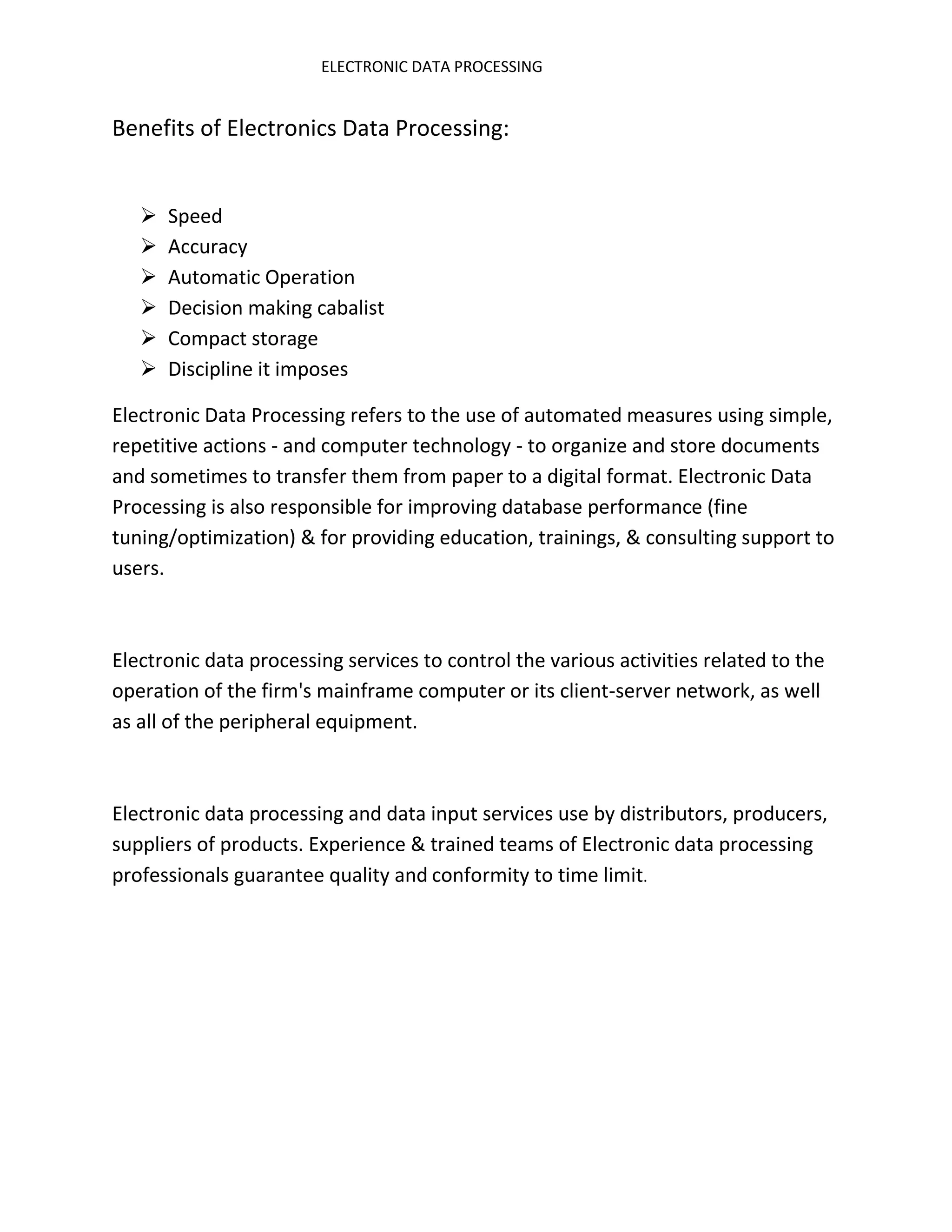 ELECTRONIC DATA PROCESSING

Benefits of Electronics Data Processing:

➢ Speed
➢ Accuracy
➢ Automatic Operation
➢ Decision making cabalist
➢ Compact storage
➢ Discipline it imposes

Electronic Data Processing refers to the use of automated measures using simple, repetitive actions - and computer technology - to organize and store documents and sometimes to transfer them from paper to a digital format. Electronic Data Processing is also responsible for improving database performance (fine tuning/optimization) & for providing education, trainings, & consulting support to users.

Electronic data processing services to control the various activities related to the operation of the firm's mainframe computer or its client-server network, as well as all of the peripheral equipment.

Electronic data processing and data input services use by distributors, producers, suppliers of products. Experience & trained teams of Electronic data processing professionals guarantee quality and conformity to time limit.